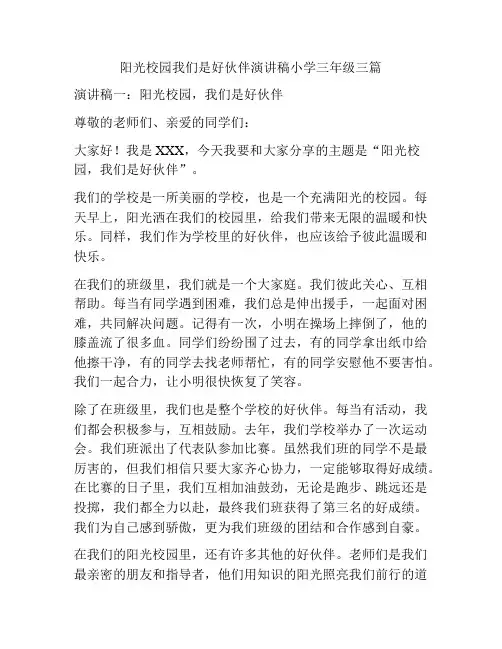 阳光校园我们是好伙伴演讲稿小学三年级三篇

演讲稿一：阳光校园，我们是好伙伴

尊敬的老师们、亲爱的同学们：

大家好！我是 XXX，今天我要和大家分享的主题是“阳光校园，我们是好伙伴”。

我们的学校是一所美丽的学校，也是一个充满阳光的校园。每天早上，阳光洒在我们的校园里，给我们带来无限的温暖和快乐。同样，我们作为学校里的好伙伴，也应该给予彼此温暖和快乐。

在我们的班级里，我们就是一个大家庭。我们彼此关心、互相帮助。每当有同学遇到困难，我们总是伸出援手，一起面对困难，共同解决问题。记得有一次，小明在操场上摔倒了，他的膝盖流了很多血。同学们纷纷围了过去，有的同学拿出纸巾给他擦干净，有的同学去找老师帮忙，有的同学安慰他不要害怕。我们一起合力，让小明很快恢复了笑容。

除了在班级里，我们也是整个学校的好伙伴。每当有活动，我们都会积极参与，互相鼓励。去年，我们学校举办了一次运动会。我们班派出了代表队参加比赛。虽然我们班的同学不是最厉害的，但我们相信只要大家齐心协力，一定能够取得好成绩。在比赛的日子里，我们互相加油鼓劲，无论是跑步、跳远还是投掷，我们都全力以赴，最终我们班获得了第三名的好成绩。我们为自己感到骄傲，更为我们班级的团结和合作感到自豪。

在我们的阳光校园里，还有许多其他的好伙伴。老师们是我们最亲密的朋友和指导者，他们用知识的阳光照亮我们前行的道